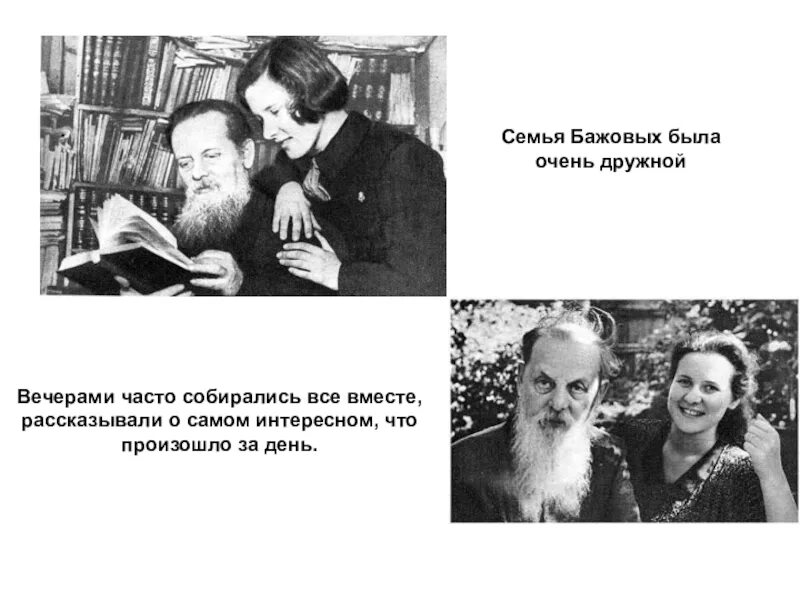 Семья Бажовых была очень дружной

Вечерами часто собирались все вместе, рассказывали о самом интересном, что произошло за день.